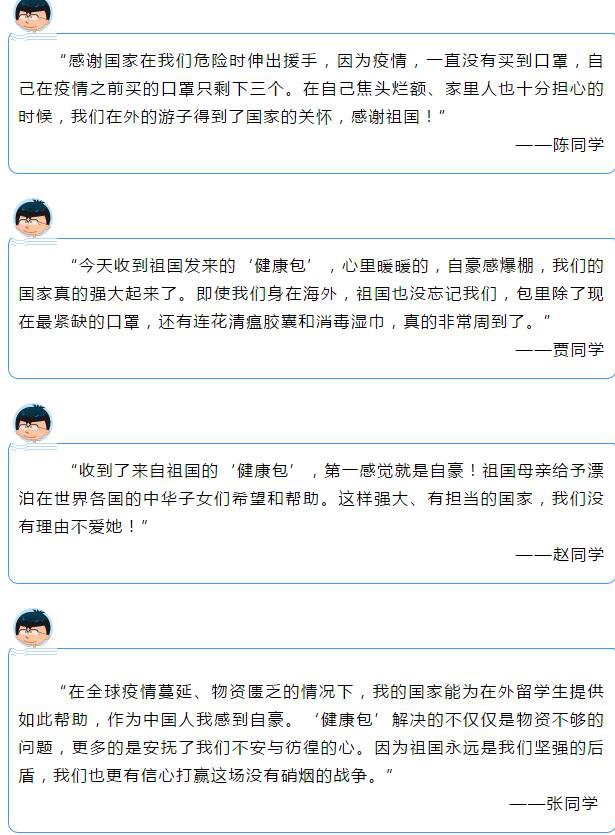 “感谢国家在我们危险时伸出援手，因为疫情，一直没有买到口罩，自己在疫情之前买的口罩只剩下三个。在自己焦头烂额、家里人也十分担心的时候，我们在外的游子得到了国家的关怀，感谢祖国！”

——陈同学

“今天收到祖国发来的‘健康包’，心里暖暖的，自豪感爆棚，我们的国家真的强大起来了。即使我们身在海外，祖国也没忘记我们，包里除了现在最紧缺的口罩，还有连花清瘟胶囊和消毒湿巾，真的非常周到了。”

——贾同学

“收到了来自祖国的‘健康包’，第一感觉就是自豪！祖国母亲给予漂泊在世界各国的中华子女们希望和帮助。这样强大、有担当的国家，我们没有理由不爱她！”

——赵同学

“在全球疫情蔓延、物资匮乏的情况下，我的国家能为在外留学生提供如此帮助，作为中国人我感到自豪。‘健康包’解决的不仅仅是物资不够的问题，更多的是安抚了我们不安与彷徨的心。因为祖国永远是我们坚强的后盾，我们也更有信心打赢这场没有硝烟的战争。”

——张同学